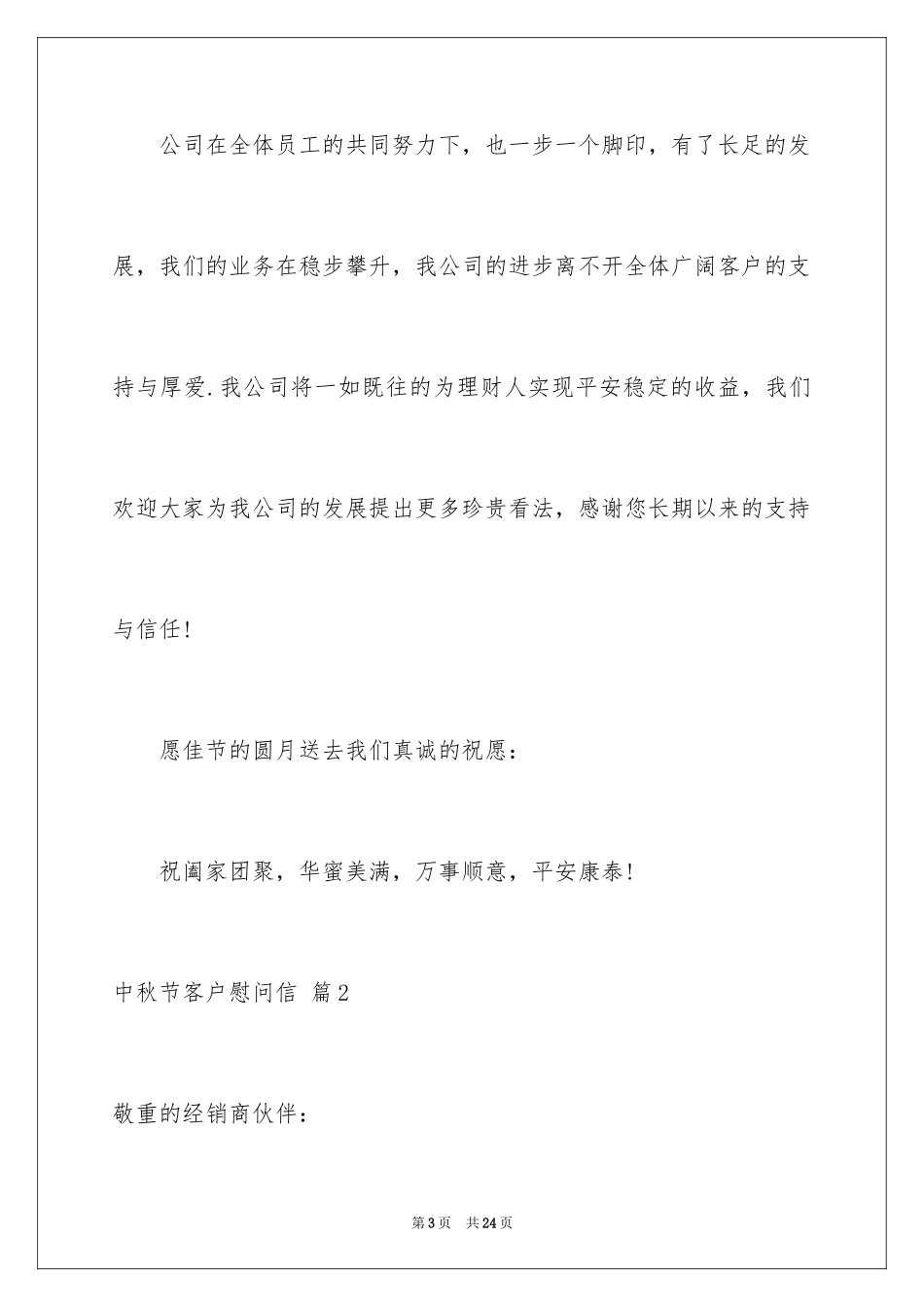 公司在全体员工的共同努力下，也一步一个脚印，有了长足的发展，我们的业务在稳步攀升，我公司的进步离不开全体广阔客户的支持与厚爱.我公司将一如既往的为理财人实现平安稳定的收益，我们欢迎大家为我公司的发展提出更多珍贵看法，感谢您长期以来的支持与信任!

愿佳节的圆月送去我们真诚的祝愿：

祝阖家团聚，华蜜美满，万事顺意，平安康泰!

中秋节客户慰问信 篇2

敬重的经销商伙伴：

第3页 共24页